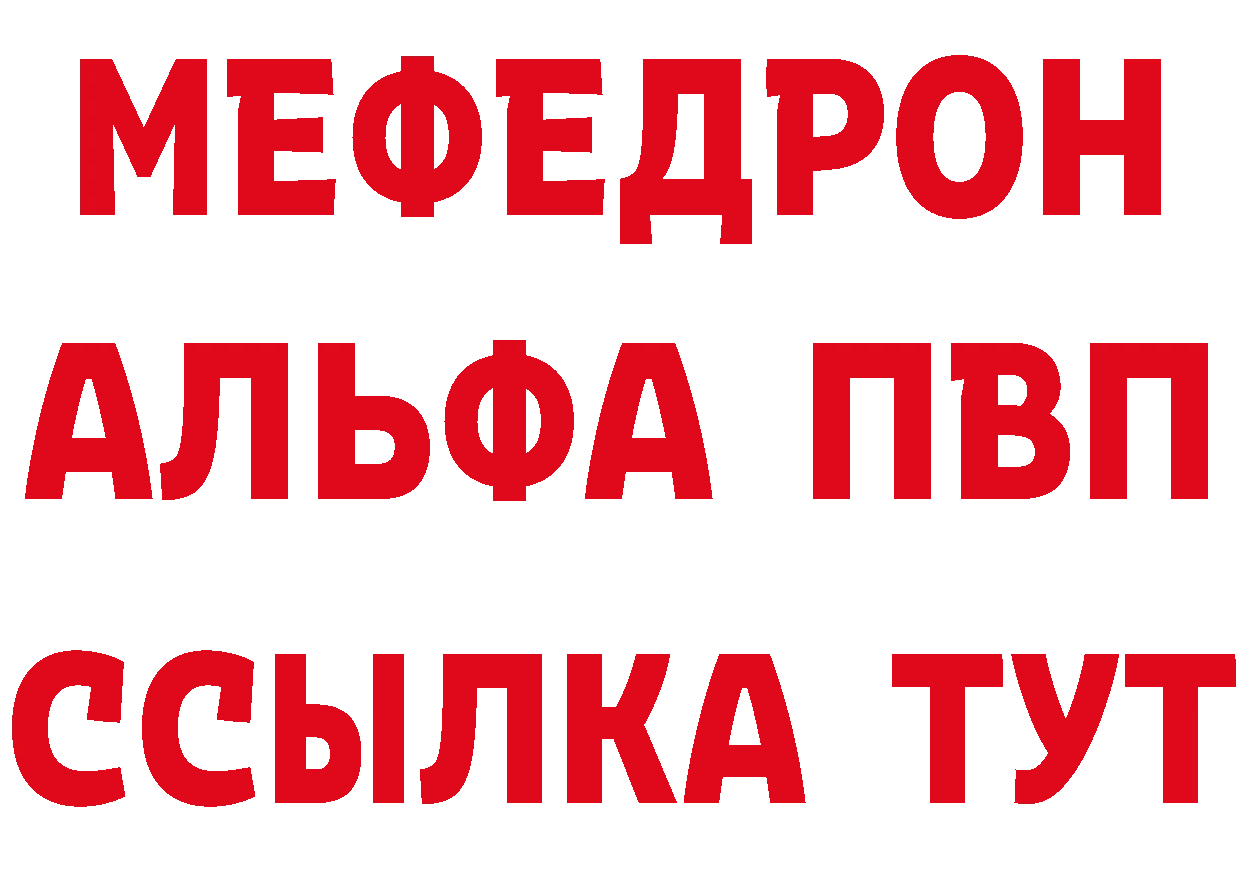 МЕФЕДРОН
АЛЬФА ПВП
ССЫЛКА ТУТ